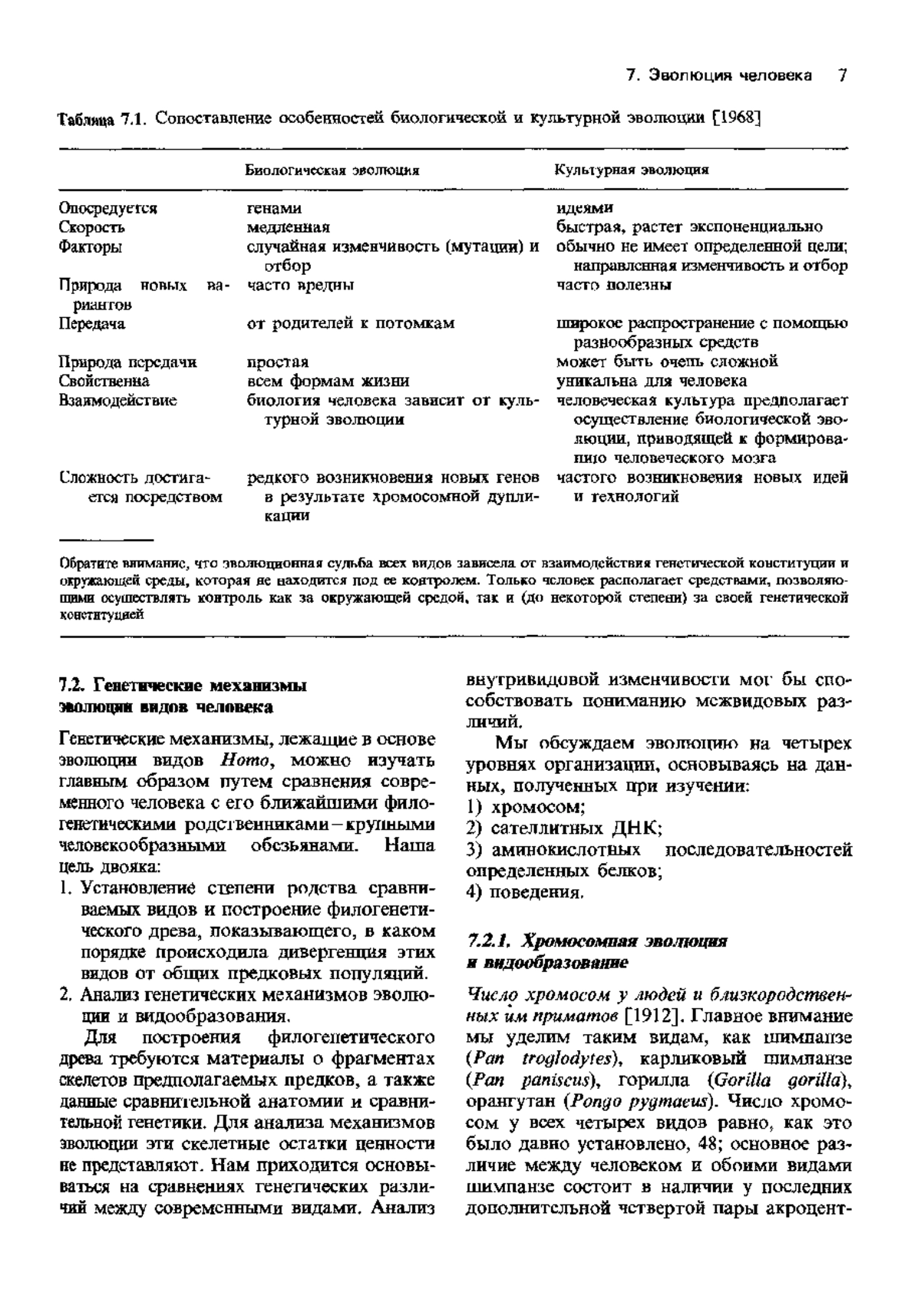 7. Эволюция человека 7

Таблица 7.1. Сопоставление особенностей биологической и культурной эволюции [1968]

| | Биологическая эволюция | Культурная эволюция |
|---|---|---|
| Опосредуется | генами | идеями |
| Скорость | медленная | быстрая, растет экспоненциально |
| Факторы | случайная изменчивость (мутации) и отбор | обычно не имеет определенной цели; направленная изменчивость и отбор |
| Природа новых вариантов | часто вредны | часто полезны |
| Передача | от родителей к потомкам | широкое распространение с помощью разнообразных средств |
| Природа передачи | простая | может быть очень сложной |
| Свойственна | всем формам жизни | уникальна для человека |
| Взаимодействие | биология человека зависит от культурной эволюции | человеческая культура предполагает осуществление биологической эволюции, приводящей к формированию человеческого мозга |
| Сложность достигается посредством | редкого возникновения новых генов в результате хромосомной дупликации | частого возникновения новых идей и технологий |

Обратите внимание, что эволюционная судьба всех видов зависела от взаимодействия генетической конституции и окружающей среды, которая не находится под ее контролем. Только человек располагает средствами, позволяющими осуществлять контроль как за окружающей средой, так и (до некоторой степени) за своей генетической конституцией

7.2. Генетические механизмы эволюции видов человека

Генетические механизмы, лежащие в основе эволюции видов Homo, можно изучать главным образом путем сравнения современного человека с его ближайшими филогенетическими родственниками – крупными человекообразными обезьянами. Наша цель двояка:
1. Установление степени родства сравниваемых видов и построение филогенетического древа, показывающего, в каком порядке происходила дивергенция этих видов от общих предковых популяций.
2. Анализ генетических механизмов эволюции и видообразования.

Для построения филогенетического древа требуются материалы о фрагментах скелетов предполагаемых предков, а также данные сравнительной анатомии и сравнительной генетики. Для анализа механизмов эволюции эти скелетные остатки ценности не представляют. Нам приходится основываться на сравнениях генетических различий между современными видами. Анализ внутривидовой изменчивости мог бы способствовать пониманию межвидовых различий.

Мы обсуждаем эволюцию на четырех уровнях организации, основываясь на данных, полученных при изучении:
1) хромосом;
2) сателлитных ДНК;
3) аминокислотных последовательностей определенных белков;
4) поведения.

7.2.1. Хромосомная эволюция и видообразование

Число хромосом у людей и близкородственных им приматов [1912]. Главное внимание мы уделим таким видам, как шимпанзе (Pan troglodytes), карликовый шимпанзе (Pan paniscus), горилла (Gorilla gorilla), орангутан (Pongo pygmaeus). Число хромосом у всех четырех видов равно, как это было давно установлено, 48; основное различие между человеком и обоими видами шимпанзе состоит в наличии у последних дополнительной четвертой пары акроцент-